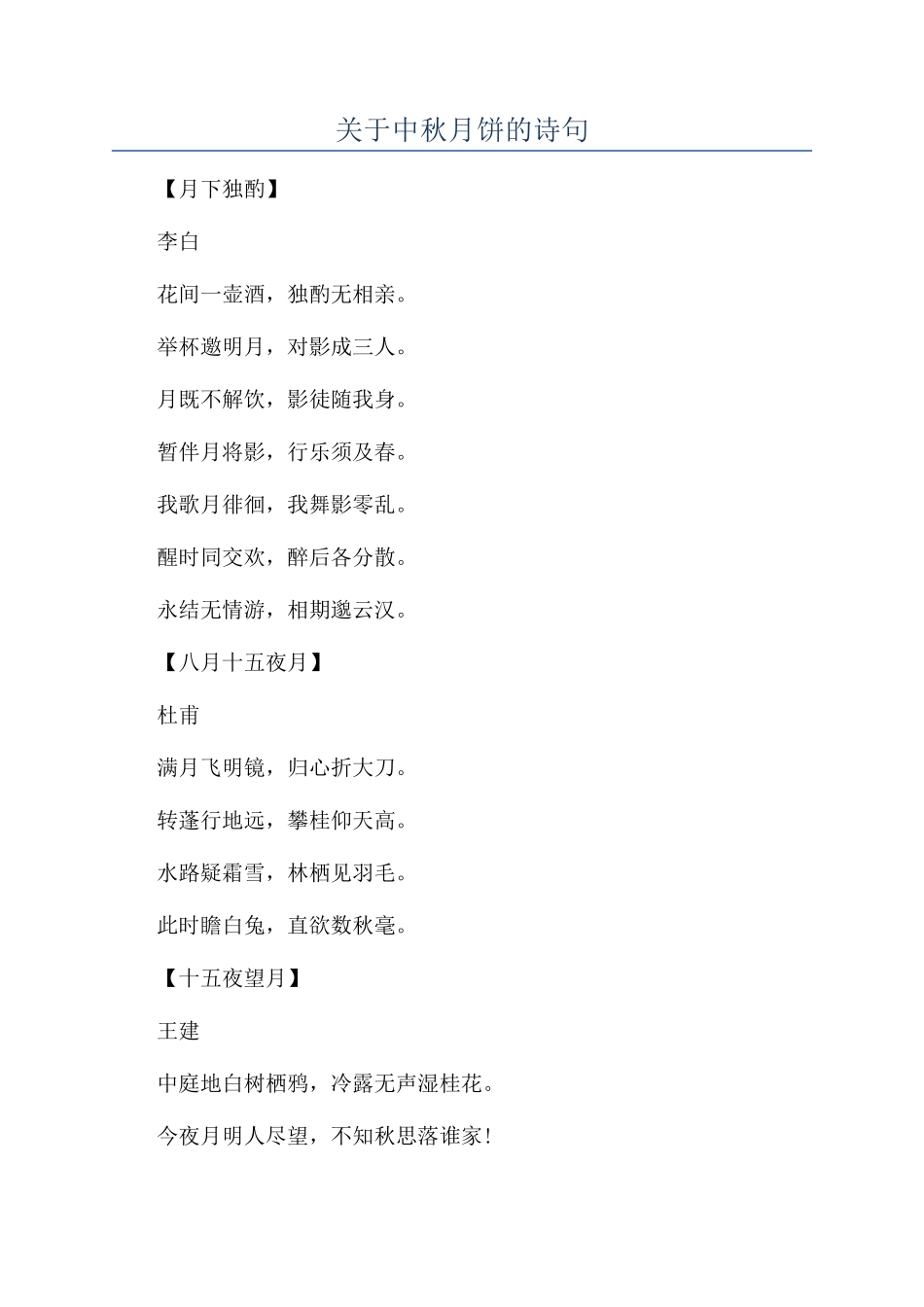 关于中秋月饼的诗句

【月下独酌】

李白

花间一壶酒，独酌无相亲。

举杯邀明月，对影成三人。

月既不解饮，影徒随我身。

暂伴月将影，行乐须及春。

我歌月徘徊，我舞影零乱。

醒时同交欢，醉后各分散。

永结无情游，相期邈云汉。

【八月十五夜月】

杜甫

满月飞明镜，归心折大刀。

转蓬行地远，攀桂仰天高。

水路疑霜雪，林栖见羽毛。

此时瞻白兔，直欲数秋毫。

【十五夜望月】

王建

中庭地白树栖鸦，冷露无声湿桂花。

今夜月明人尽望，不知秋思落谁家！